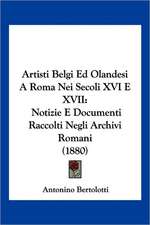 Artisti Belgi Ed Olandesi A Roma Nei Secoli XVI E XVII:
Notizie E Documenti Raccolti Negli Archivi Romani
(1880)

Antonino Bertolotti